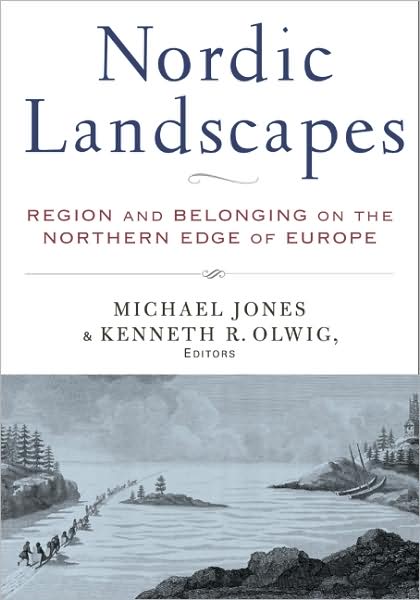 Nordic Landscapes

REGION AND BELONGING ON THE NORTHERN EDGE OF EUROPE

MICHAEL JONES
& KENNETH R. OLWIG,
EDITORS